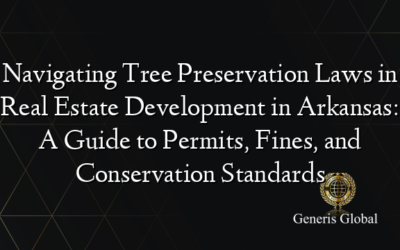 Navigating Tree Preservation Laws in Real Estate Development in Arkansas: A Guide to Permits, Fines, and Conservation Standards

Generis Global